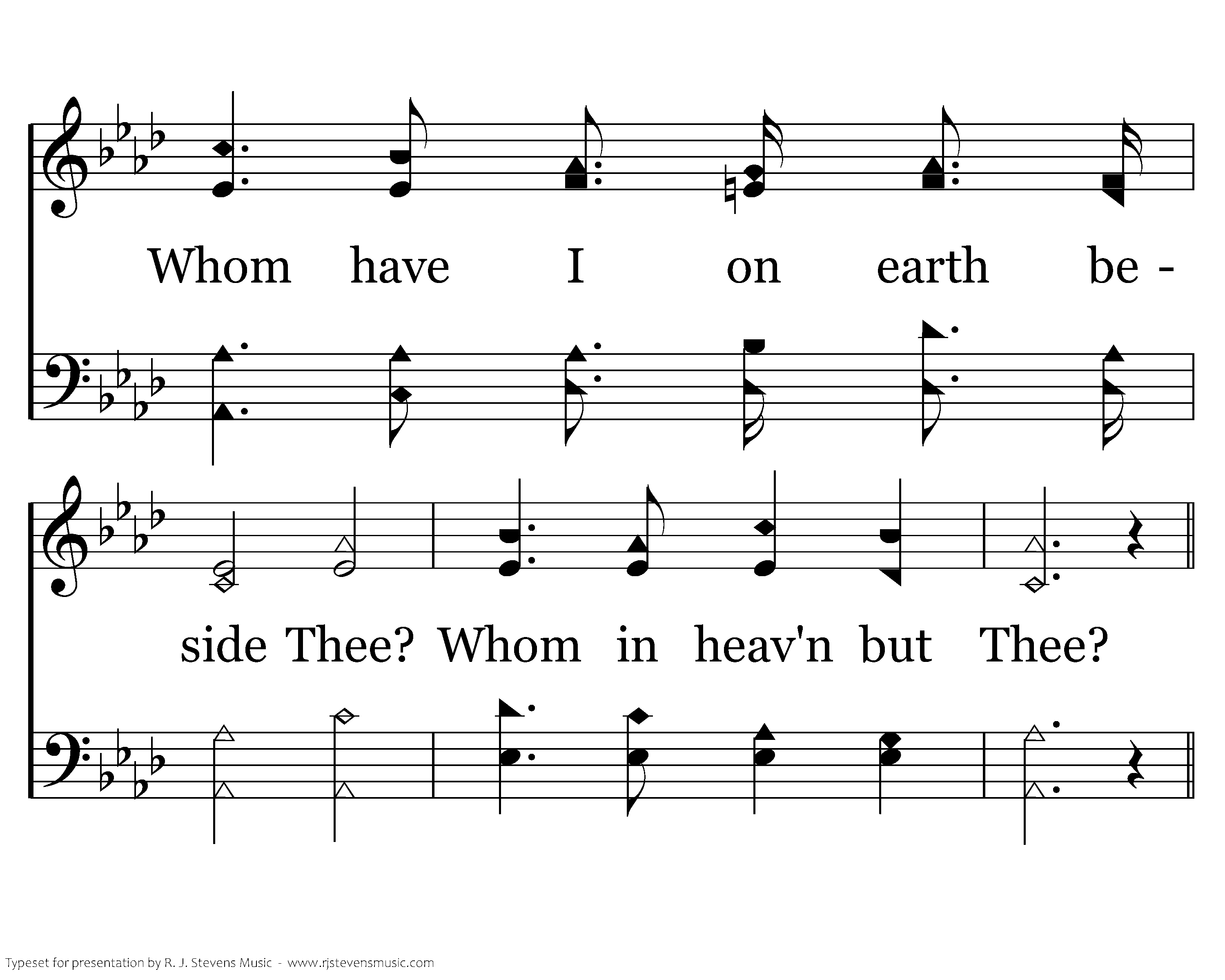 Whom have I on earth be -

side Thee? Whom in heav'n but Thee?

Typeset for presentation by R. J. Stevens Music - www.rjstevensmusic.com